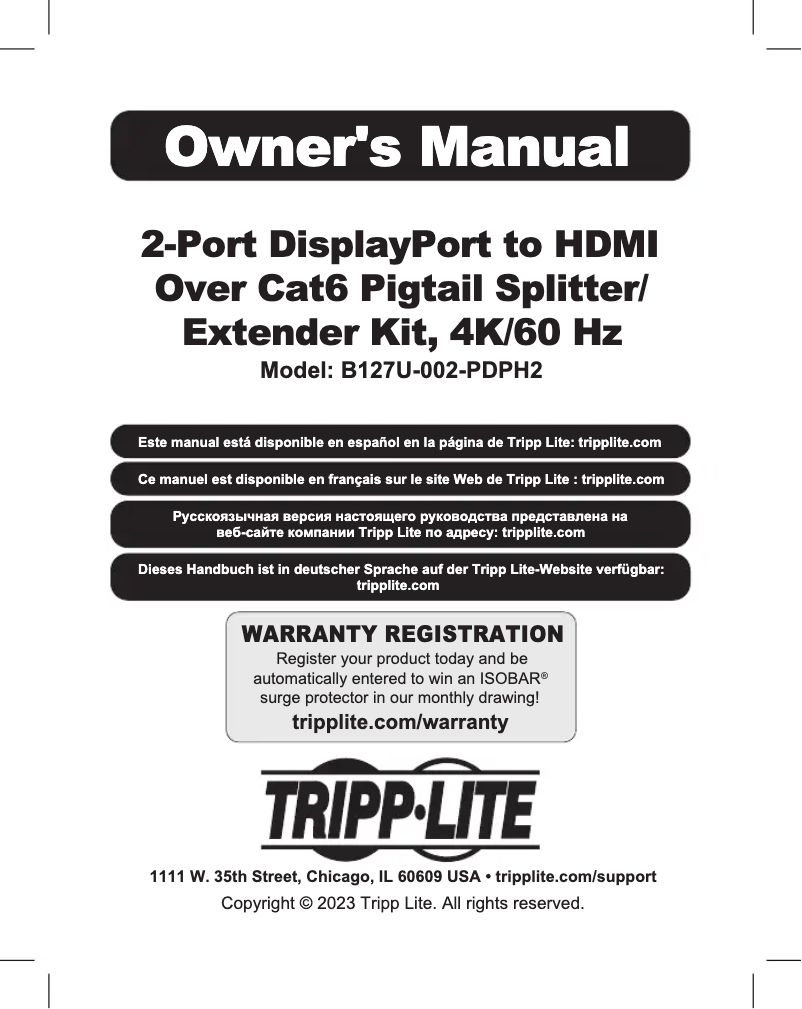 Owner's Manual

2-Port DisplayPort to HDMI Over Cat6 Pigtail Splitter/ Extender Kit, 4K/60 Hz

Model: B127U-002-PDPH2

Este manual está disponible en español en la página de Tripp Lite: tripplite.com

Ce manuel est disponible en français sur le site Web de Tripp Lite : tripplite.com

Русскоязычная версия настоящего руководства представлена на веб-сайте компании Tripp Lite по адресу: tripplite.com

Dieses Handbuch ist in deutscher Sprache auf der Tripp Lite-Website verfügbar: tripplite.com

WARRANTY REGISTRATION
Register your product today and be automatically entered to win an ISOBAR® surge protector in our monthly drawing!
tripplite.com/warranty

TRIPP·LITE

1111 W. 35th Street, Chicago, IL 60609 USA • tripplite.com/support
Copyright © 2023 Tripp Lite. All rights reserved.